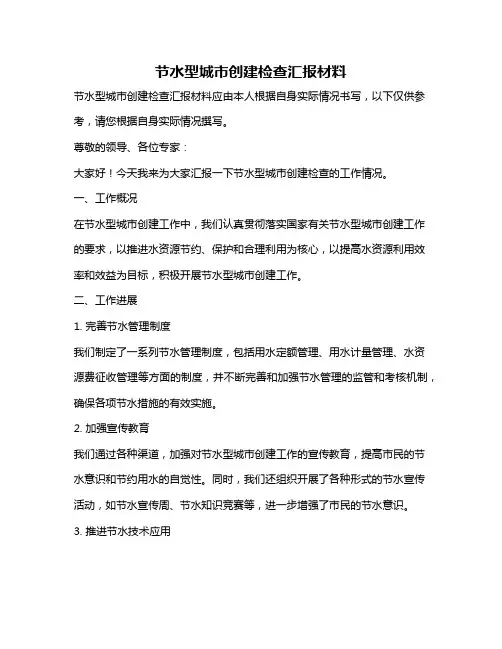 节水型城市创建检查汇报材料

节水型城市创建检查汇报材料应由本人根据自身实际情况书写，以下仅供参考，请您根据自身实际情况撰写。

尊敬的领导、各位专家：

大家好！今天我来为大家汇报一下节水型城市创建检查的工作情况。

一、工作概况

在节水型城市创建工作中，我们认真贯彻落实国家有关节水型城市创建工作的要求，以推进水资源节约、保护和合理利用为核心，以提高水资源利用效率和效益为目标，积极开展节水型城市创建工作。

二、工作进展

1. 完善节水管理制度

我们制定了一系列节水管理制度，包括用水定额管理、用水计量管理、水资源费征收管理等方面的制度，并不断完善和加强节水管理的监管和考核机制，确保各项节水措施的有效实施。

2. 加强宣传教育

我们通过各种渠道，加强对节水型城市创建工作的宣传教育，提高市民的节水意识和节约用水的自觉性。同时，我们还组织开展了各种形式的节水宣传活动，如节水宣传周、节水知识竞赛等，进一步增强了市民的节水意识。

3. 推进节水技术应用